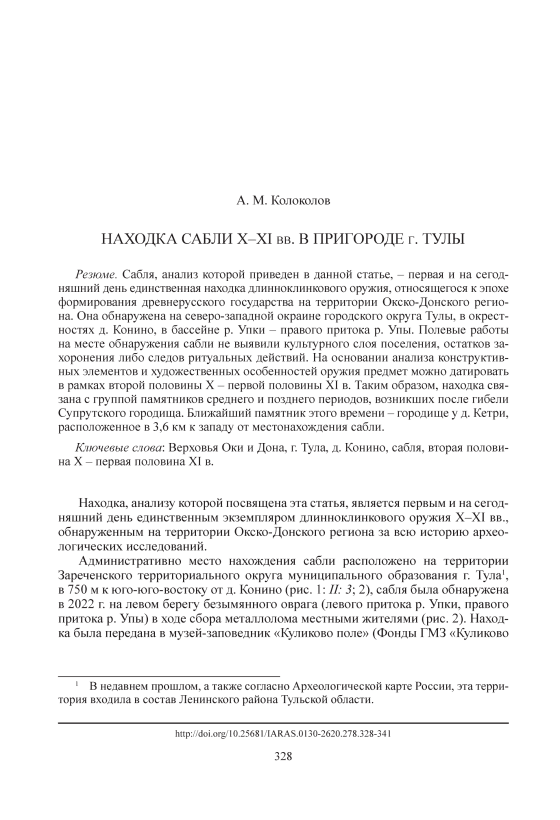 А. М. Колоколов

НАХОДКА САБЛИ X–XI вв. В ПРИГОРОДЕ г. ТУЛЫ

Резюме. Сабля, анализ которой приведен в данной статье, – первая и на сегодняшний день единственная находка длинноклинкового оружия, относящегося к эпохе формирования древнерусского государства на территории Окско-Донского региона. Она обнаружена на северо-западной окраине городского округа Тулы, в окрестностях д. Конино, в бассейне р. Упки – правого притока р. Упы. Полевые работы на месте обнаружения сабли не выявили культурного слоя поселения, остатков захоронения либо следов ритуальных действий. На основании анализа конструктивных элементов и художественных особенностей оружия предмет можно датировать в рамках второй половины X – первой половины XI в. Таким образом, находка связана с группой памятников среднего и позднего периодов, возникших после гибели Супрутского городища. Ближайший памятник этого времени – городище у д. Кетри, расположенное в 3,6 км к западу от местонахождения сабли.

Ключевые слова: Верховья Оки и Дона, г. Тула, д. Конино, сабля, вторая половина X – первая половина XI в.

Находка, анализу которой посвящена эта статья, является первым и на сегодняшний день единственным экземпляром длинноклинкового оружия X–XI вв., обнаруженным на территории Окско-Донского региона за всю историю археологических исследований.

Административно место нахождения сабли расположено на территории Зареченского территориального округа муниципального образования г. Тула$^1$, в 750 м к юго-юго-востоку от д. Конино (рис. 1: II: 3; 2), сабля была обнаружена в 2022 г. на левом берегу безымянного оврага (левого притока р. Упки, правого притока р. Упы) в ходе сбора металлолома местными жителями (рис. 2). Находка была передана в музей-заповедник «Куликово поле» (Фонды ГМЗ «Куликово

$^1$ В недавнем прошлом, а также согласно Археологической карте России, эта территория входила в состав Ленинского района Тульской области.

http://doi.org/10.25681/IARAS.0130-2620.278.328-341

328